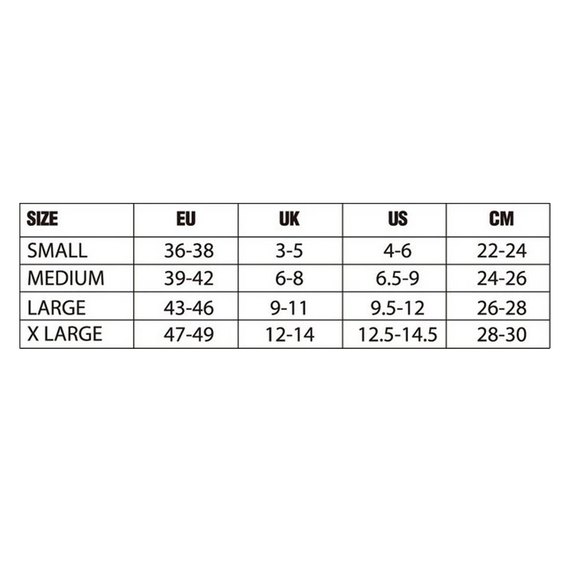 | SIZE | EU | UK | US | CM |
|---|---|---|---|---|
| SMALL | 36-38 | 3-5 | 4-6 | 22-24 |
| MEDIUM | 39-42 | 6-8 | 6.5-9 | 24-26 |
| LARGE | 43-46 | 9-11 | 9.5-12 | 26-28 |
| X LARGE | 47-49 | 12-14 | 12.5-14.5 | 28-30 |